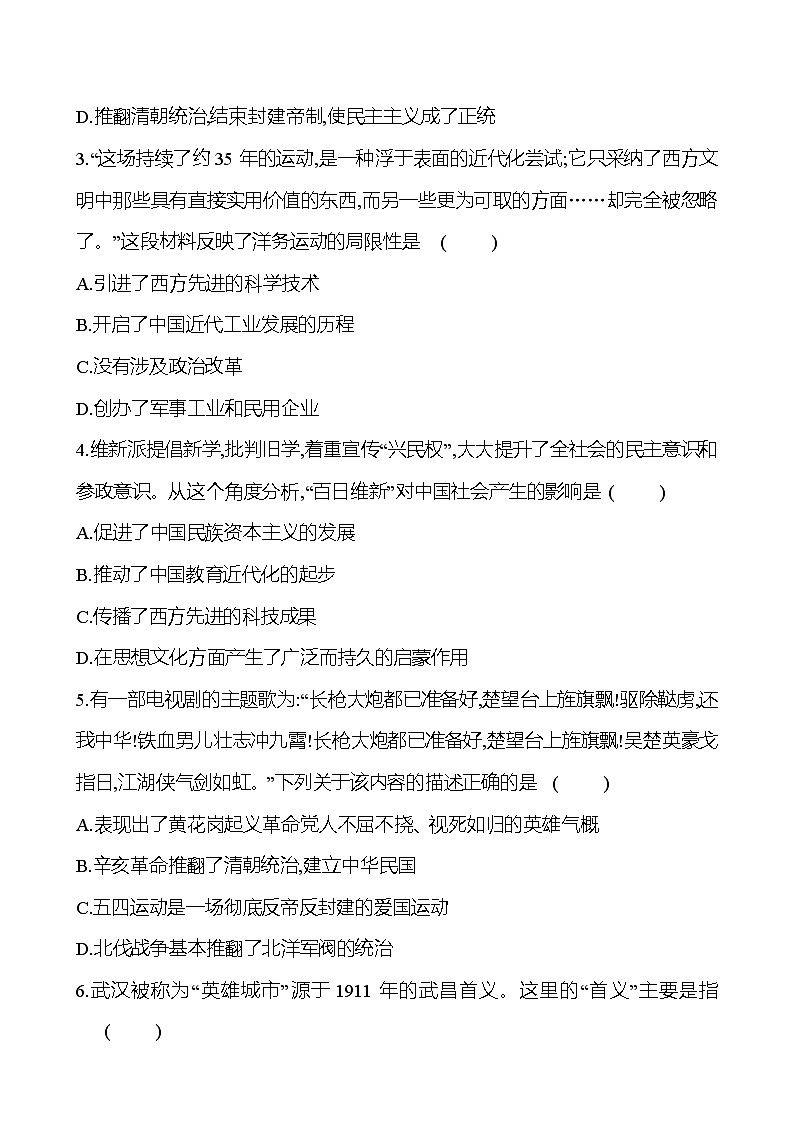 D.推翻清朝统治,结束封建帝制,使民主主义成了正统

3.“这场持续了约 35 年的运动,是一种浮于表面的近代化尝试;它只采纳了西方文明中那些具有直接实用价值的东西,而另一些更为可取的方面……却完全被忽略了。”这段材料反映了洋务运动的局限性是 ( )

A.引进了西方先进的科学技术

B.开启了中国近代工业发展的历程

C.没有涉及政治改革

D.创办了军事工业和民用企业

4.维新派提倡新学,批判旧学,着重宣传“兴民权”,大大提升了全社会的民主意识和参政意识。从这个角度分析,“百日维新”对中国社会产生的影响是 ( )

A.促进了中国民族资本主义的发展

B.推动了中国教育近代化的起步

C.传播了西方先进的科技成果

D.在思想文化方面产生了广泛而持久的启蒙作用

5.有一部电视剧的主题歌为:“长枪大炮都已准备好,楚望台上旌旗飘!驱除鞑虏,还我中华!铁血男儿壮志冲九霄!长枪大炮都已准备好,楚望台上旌旗飘!吴楚英豪戈指日,江湖侠气剑如虹。”下列关于该内容的描述正确的是 ( )

A.表现出了黄花岗起义革命党人不屈不挠、视死如归的英雄气概

B.辛亥革命推翻了清朝统治,建立中华民国

C.五四运动是一场彻底反帝反封建的爱国运动

D.北伐战争基本推翻了北洋军阀的统治

6.武汉被称为“英雄城市”源于 1911 年的武昌首义。这里的“首义”主要是指 ( )